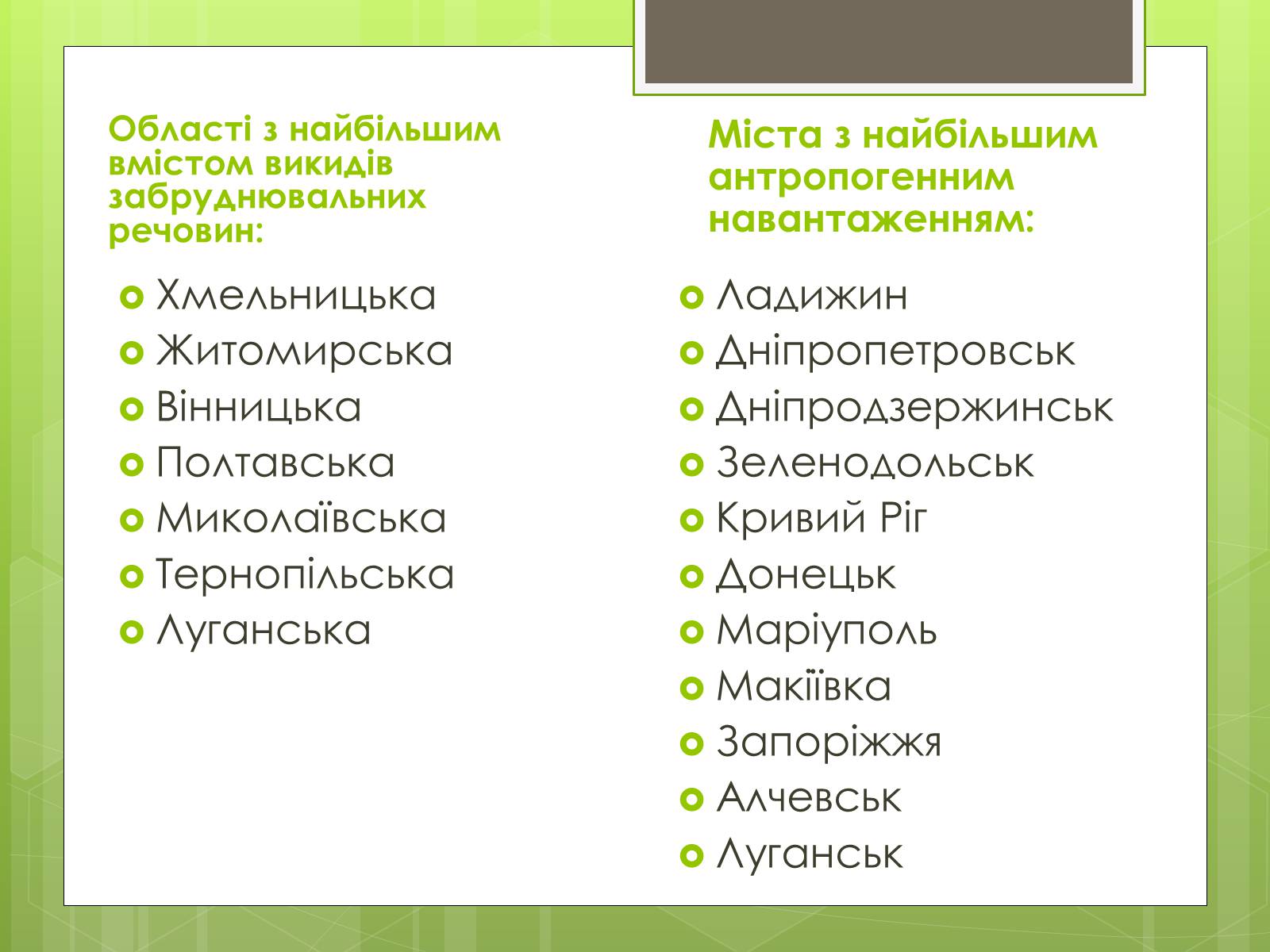 Області з найбільшим вмістом викидів забруднювальних речовин:

Хмельницька
Житомирська
Вінницька
Полтавська
Миколаївська
Тернопільська
Луганська

Міста з найбільшим антропогенним навантаженням:

Ладижин
Дніпропетровськ
Дніпродзержинськ
Зеленодольськ
Кривий Ріг
Донецьк
Маріуполь
Макіївка
Запоріжжя
Алчевськ
Луганськ